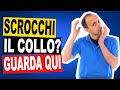 SCROCCHI
IL COLLO?
GUARDA QUI